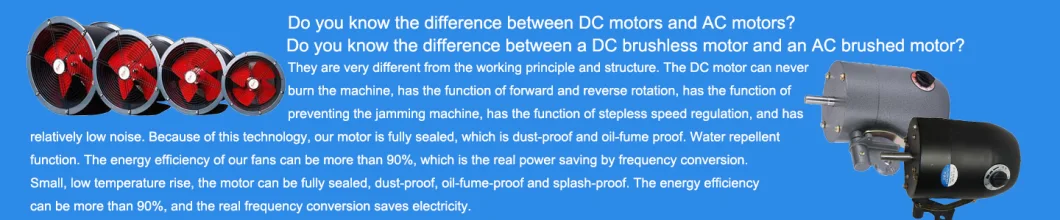 Do you know the difference between DC motors and AC motors?
Do you know the difference between a DC brushless motor and an AC brushed motor?

They are very different from the working principle and structure. The DC motor can never burn the machine, has the function of forward and reverse rotation, has the function of preventing the jamming machine, has the function of stepless speed regulation, and has relatively low noise. Because of this technology, our motor is fully sealed, which is dust-proof and oil-fume proof. Water repellent function. The energy efficiency of our fans can be more than 90%, which is the real power saving by frequency conversion.
Small, low temperature rise, the motor can be fully sealed, dust-proof, oil-fume-proof and splash-proof. The energy efficiency can be more than 90%, and the real frequency conversion saves electricity.